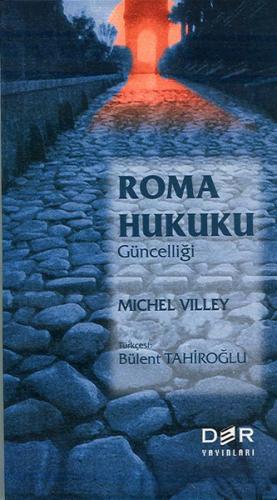 ROMA
HUKUKU
Güncelliği

MICHEL VILLEY

Türkçesi:
Bülent TAHİROĞLU

DER
YAYINLARI